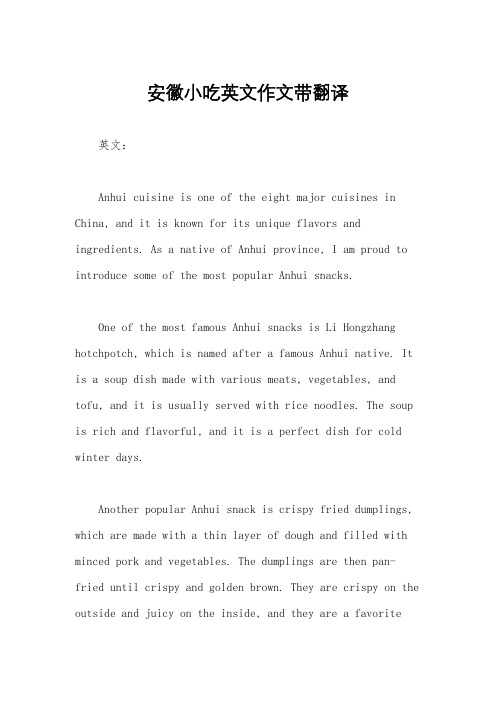 安徽小吃英文作文带翻译

英文：

Anhui cuisine is one of the eight major cuisines in China, and it is known for its unique flavors and ingredients. As a native of Anhui province, I am proud to introduce some of the most popular Anhui snacks.

One of the most famous Anhui snacks is Li Hongzhang hotchpotch, which is named after a famous Anhui native. It is a soup dish made with various meats, vegetables, and tofu, and it is usually served with rice noodles. The soup is rich and flavorful, and it is a perfect dish for cold winter days.

Another popular Anhui snack is crispy fried dumplings, which are made with a thin layer of dough and filled with minced pork and vegetables. The dumplings are then pan-fried until crispy and golden brown. They are crispy on the outside and juicy on the inside, and they are a favorite